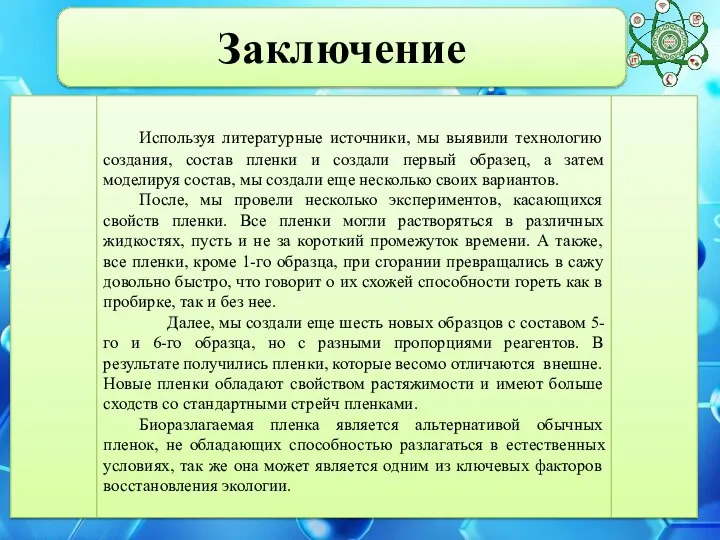 Заключение

Используя литературные источники, мы выявили технологию создания, состав пленки и создали первый образец, а затем моделируя состав, мы создали еще несколько своих вариантов.

После, мы провели несколько экспериментов, касающихся свойств пленки. Все пленки могли растворяться в различных жидкостях, пусть и не за короткий промежуток времени. А также, все пленки, кроме 1-го образца, при сгорании превращались в сажу довольно быстро, что говорит о их схожей способности гореть как в пробирке, так и без нее.

Далее, мы создали еще шесть новых образцов с составом 5-го и 6-го образца, но с разными пропорциями реагентов. В результате получились пленки, которые весомо отличаются внешне. Новые пленки обладают свойством растяжимости и имеют больше сходств со стандартными стрейч пленками.

Биоразлагаемая пленка является альтернативой обычных пленок, не обладающих способностью разлагаться в естественных условиях, так же она может является одним из ключевых факторов восстановления экологии.